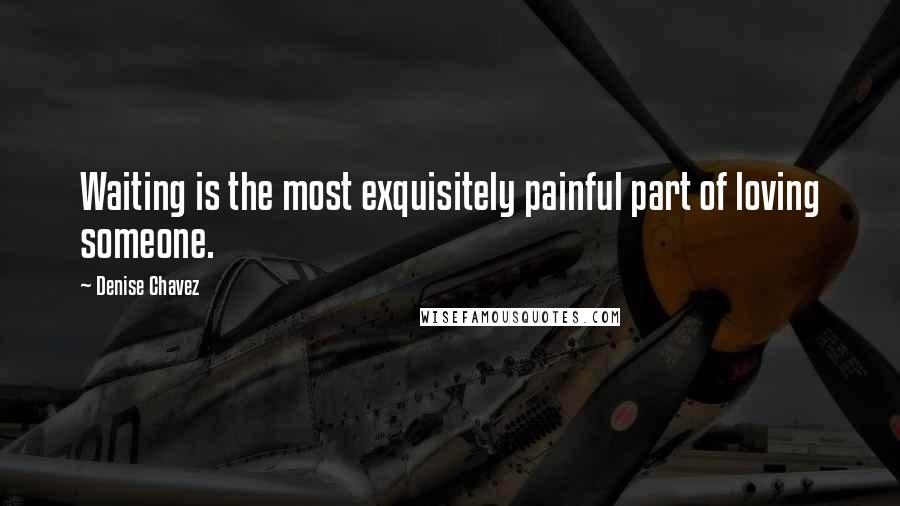 Waiting is the most exquisitely painful part of loving someone.

~ Denise Chavez

WISEFAMOUSQUOTES.COM